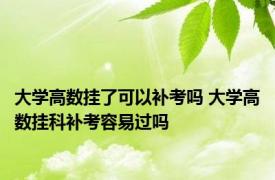 大学高数挂了可以补考吗 大学高数挂科补考容易过吗